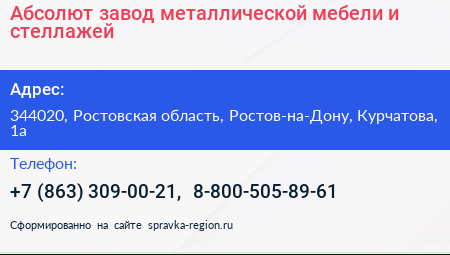 Абсолют завод металлической мебели и стеллажей

Адрес:

344020, Ростовская область, Ростов-на-Дону, Курчатова, 1а

Телефон:

+7 (863) 309-00-21, 8-800-505-89-61

Сформированно на сайте spravka-region.ru